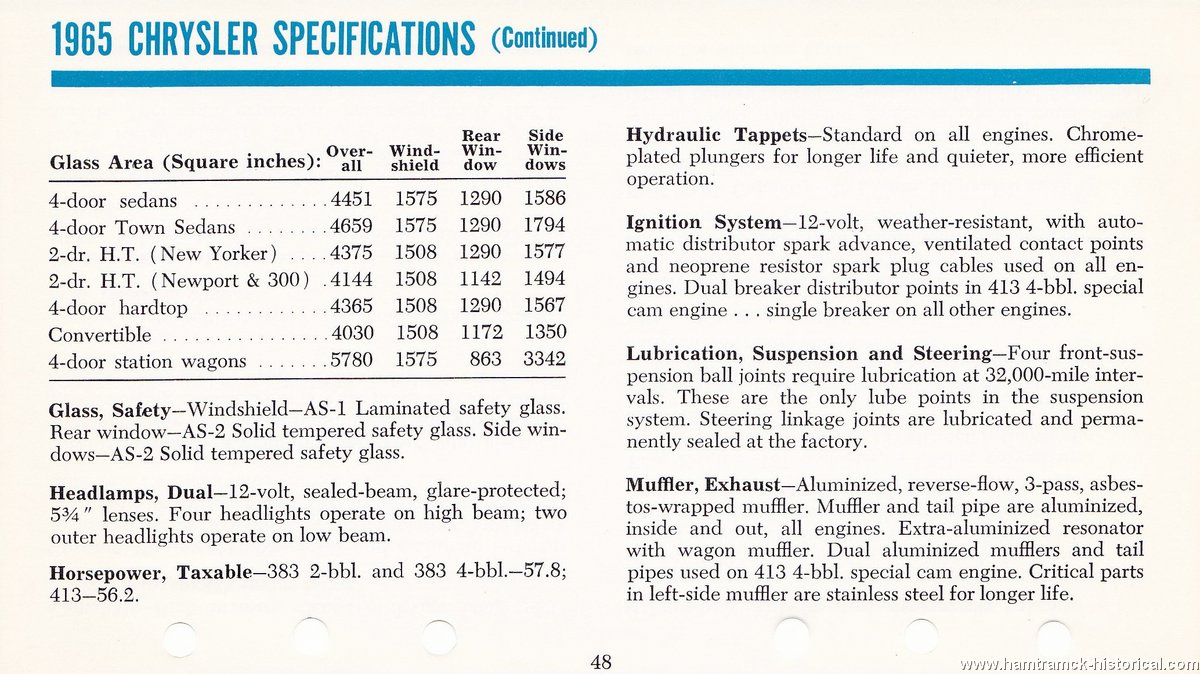 1965 CHRYSLER SPECIFICATIONS (Continued)

| Glass Area (Square inches): | Over-all | Wind-shield | Rear Win-dow | Side Win-dows |
|---|---|---|---|---|
| 4-door sedans | 4451 | 1575 | 1290 | 1586 |
| 4-door Town Sedans | 4659 | 1575 | 1290 | 1794 |
| 2-dr. H.T. (New Yorker) | 4375 | 1508 | 1290 | 1577 |
| 2-dr. H.T. (Newport & 300) | 4144 | 1508 | 1142 | 1494 |
| 4-door hardtop | 4365 | 1508 | 1290 | 1567 |
| Convertible | 4030 | 1508 | 1172 | 1350 |
| 4-door station wagons | 5780 | 1575 | 863 | 3342 |

Glass, Safety—Windshield—AS-1 Laminated safety glass. Rear window—AS-2 Solid tempered safety glass. Side windows—AS-2 Solid tempered safety glass.

Headlamps, Dual—12-volt, sealed-beam, glare-protected; 5¾" lenses. Four headlights operate on high beam; two outer headlights operate on low beam.

Horsepower, Taxable—383 2-bbl. and 383 4-bbl.—57.8; 413—56.2.

Hydraulic Tappets—Standard on all engines. Chrome-plated plungers for longer life and quieter, more efficient operation.

Ignition System—12-volt, weather-resistant, with automatic distributor spark advance, ventilated contact points and neoprene resistor spark plug cables used on all engines. Dual breaker distributor points in 413 4-bbl. special cam engine . . . single breaker on all other engines.

Lubrication, Suspension and Steering—Four front-suspension ball joints require lubrication at 32,000-mile intervals. These are the only lube points in the suspension system. Steering linkage joints are lubricated and permanently sealed at the factory.

Muffler, Exhaust—Aluminized, reverse-flow, 3-pass, asbestos-wrapped muffler. Muffler and tail pipe are aluminized, inside and out, all engines. Extra-aluminized resonator with wagon muffler. Dual aluminized mufflers and tail pipes used on 413 4-bbl. special cam engine. Critical parts in left-side muffler are stainless steel for longer life.

48

www.hamtramck-historical.com